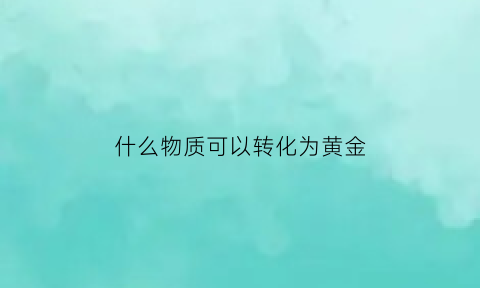 什么物质可以转化为黄金